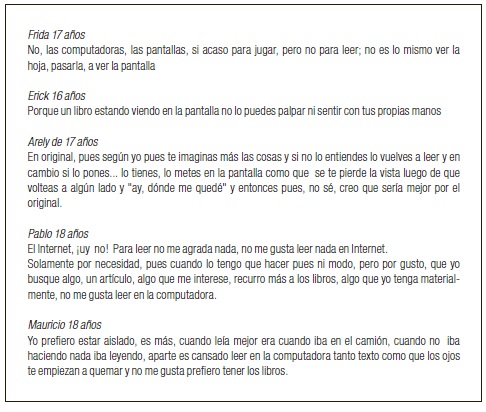 Frida 17 años
No, las computadoras, las pantallas, si acaso para jugar, pero no para leer; no es lo mismo ver la hoja, pasarla, a ver la pantalla

Erick 16 años
Porque un libro estando viendo en la pantalla no lo puedes palpar ni sentir con tus propias manos

Arely de 17 años
En original, pues según yo pues te imaginas más las cosas y si no lo entiendes lo vuelves a leer y en cambio si lo pones... lo tienes, lo metes en la pantalla como que se te pierde la vista luego de que volteas a algún lado y "ay, dónde me quedé" y entonces pues, no sé, creo que sería mejor por el original.

Pablo 18 años
El Internet, ¡uy no! Para leer no me agrada nada, no me gusta leer nada en Internet.
Solamente por necesidad, pues cuando lo tengo que hacer pues ni modo, pero por gusto, que yo busque algo, un artículo, algo que me interese, recurro más a los libros, algo que yo tenga materialmente, no me gusta leer en la computadora.

Mauricio 18 años
Yo prefiero estar aislado, es más, cuando leía mejor era cuando iba en el camión, cuando no iba haciendo nada iba leyendo, aparte es cansado leer en la computadora tanto texto como que los ojos te empiezan a quemar y no me gusta prefiero tener los libros.